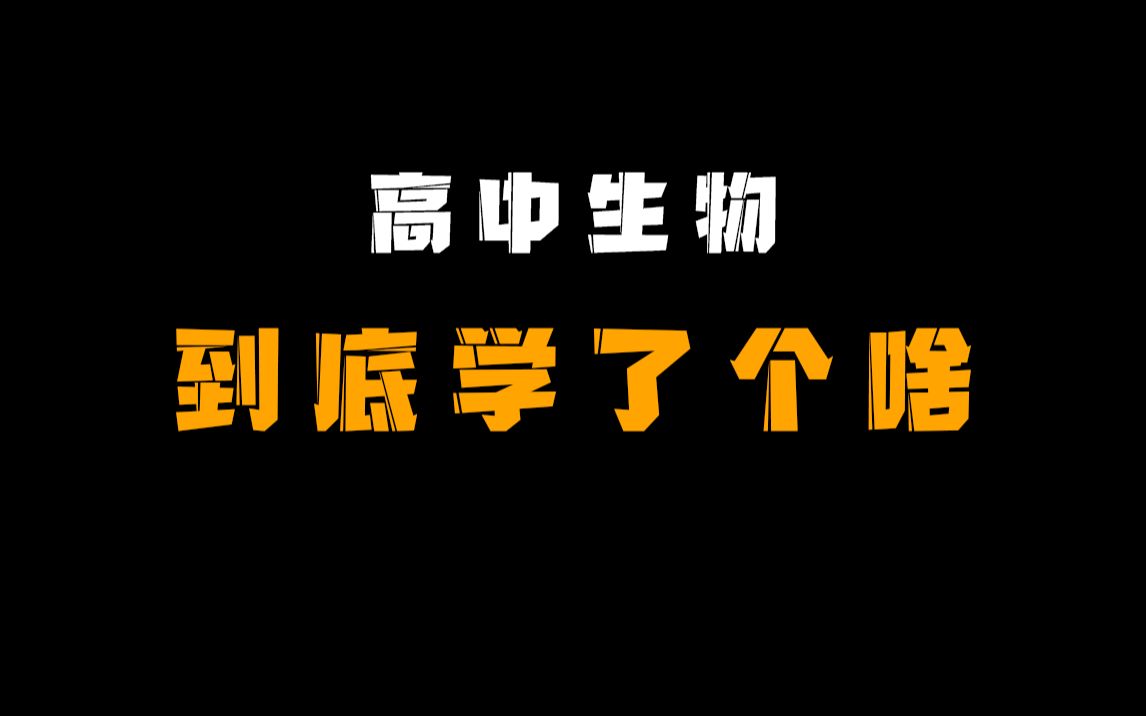 高中生物

到底学了个啥